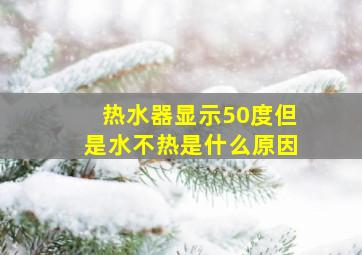 热水器显示50度但是水不热是什么原因